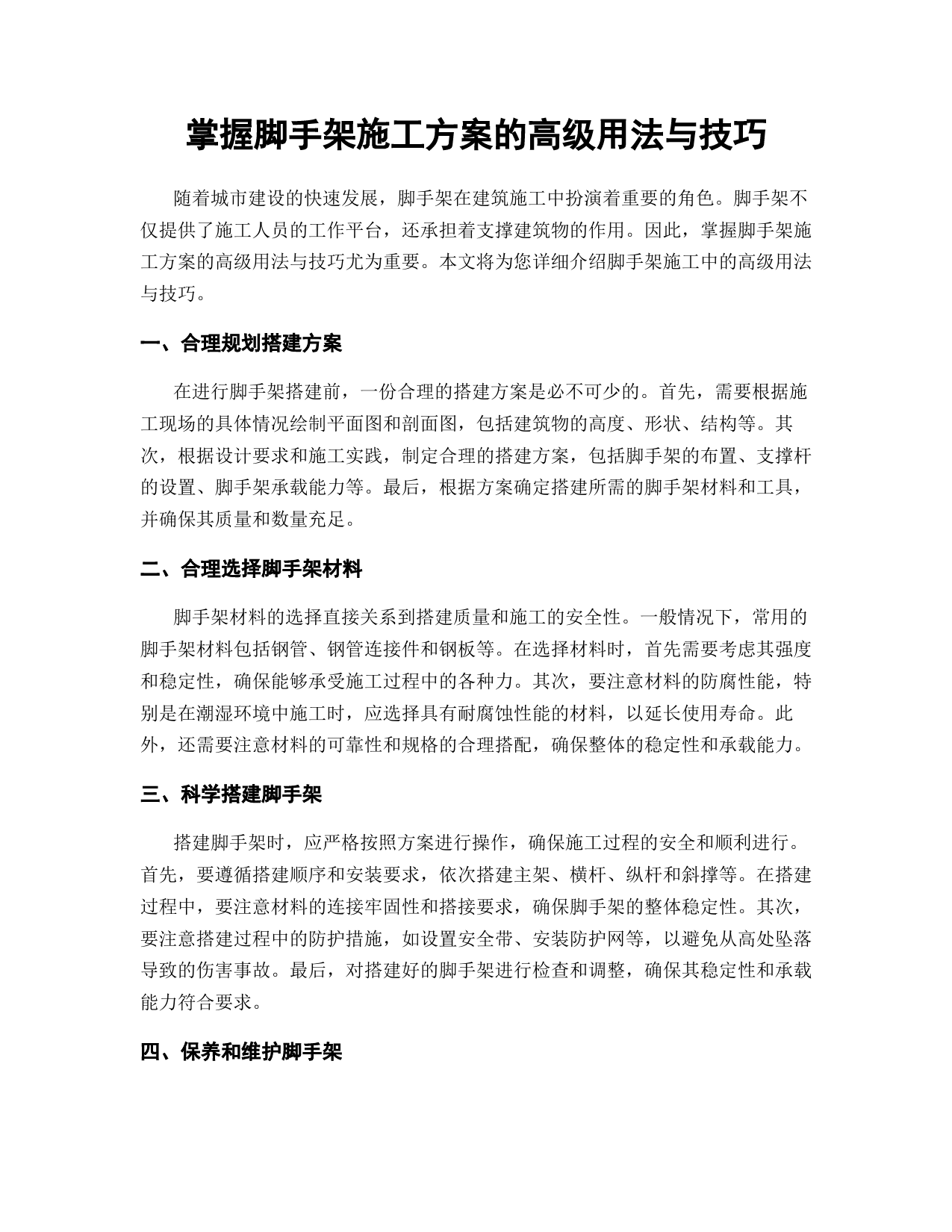 掌握脚手架施工方案的高级用法与技巧

随着城市建设的快速发展，脚手架在建筑施工中扮演着重要的角色。脚手架不仅提供了施工人员的工作平台，还承担着支撑建筑物的作用。因此，掌握脚手架施工方案的高级用法与技巧尤为重要。本文将为您详细介绍脚手架施工中的高级用法与技巧。

一、合理规划搭建方案

在进行脚手架搭建前，一份合理的搭建方案是必不可少的。首先，需要根据施工现场的具体情况绘制平面图和剖面图，包括建筑物的高度、形状、结构等。其次，根据设计要求和施工实践，制定合理的搭建方案，包括脚手架的布置、支撑杆的设置、脚手架承载能力等。最后，根据方案确定搭建所需的脚手架材料和工具，并确保其质量和数量充足。

二、合理选择脚手架材料

脚手架材料的选择直接关系到搭建质量和施工的安全性。一般情况下，常用的脚手架材料包括钢管、钢管连接件和钢板等。在选择材料时，首先需要考虑其强度和稳定性，确保能够承受施工过程中的各种力。其次，要注意材料的防腐性能，特别是在潮湿环境中施工时，应选择具有耐腐蚀性能的材料，以延长使用寿命。此外，还需要注意材料的可靠性和规格的合理搭配，确保整体的稳定性和承载能力。

三、科学搭建脚手架

搭建脚手架时，应严格按照方案进行操作，确保施工过程的安全和顺利进行。首先，要遵循搭建顺序和安装要求，依次搭建主架、横杆、纵杆和斜撑等。在搭建过程中，要注意材料的连接牢固性和搭接要求，确保脚手架的整体稳定性。其次，要注意搭建过程中的防护措施，如设置安全带、安装防护网等，以避免从高处坠落导致的伤害事故。最后，对搭建好的脚手架进行检查和调整，确保其稳定性和承载能力符合要求。

四、保养和维护脚手架